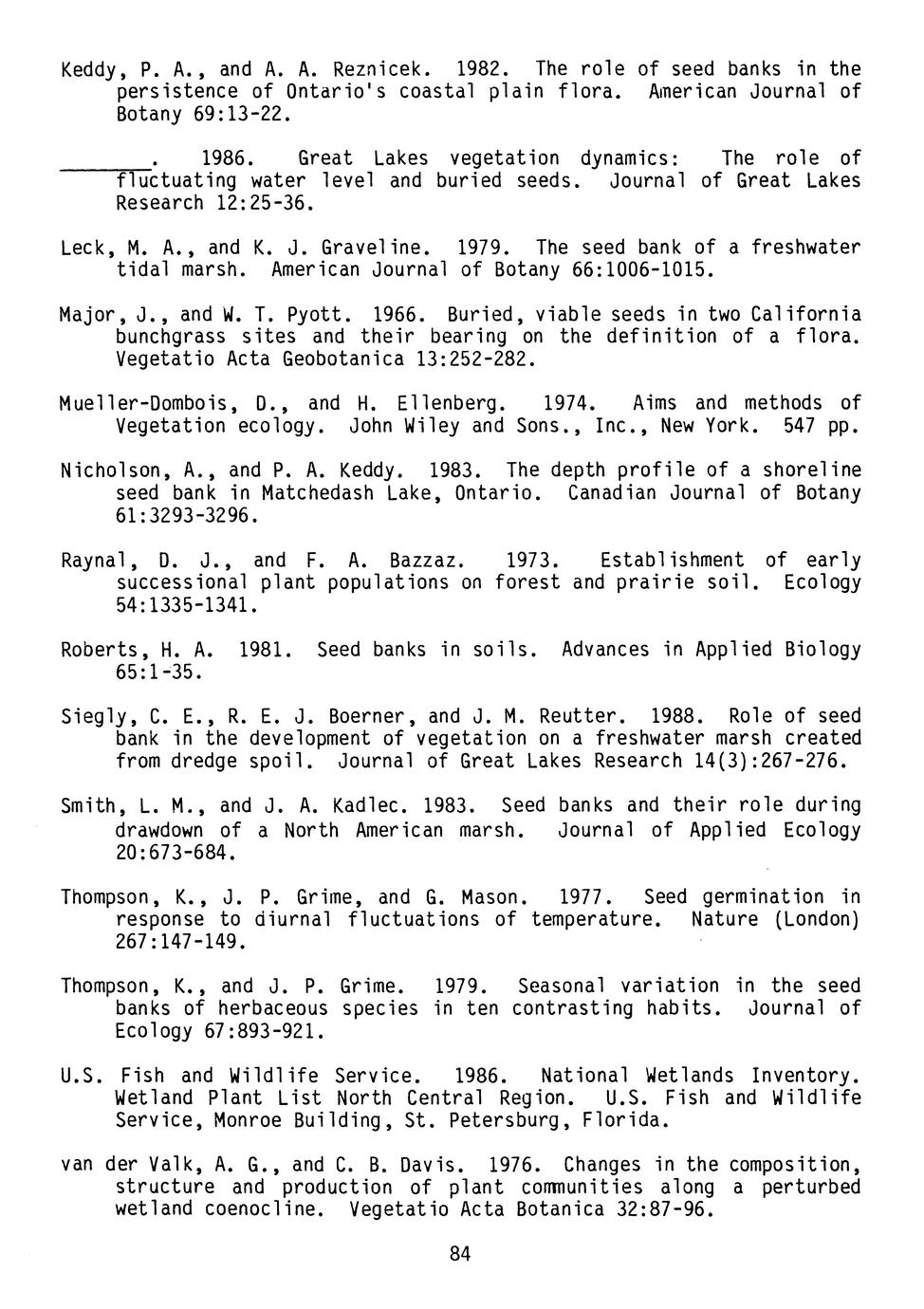 Keddy, P. A., and A. A. Reznicek. 1982. The role of seed banks in the persistence of Ontario's coastal plain flora. American Journal of Botany 69:13-22.

_______. 1986. Great Lakes vegetation dynamics: The role of fluctuating water level and buried seeds. Journal of Great Lakes Research 12:25-36.

Leck, M. A., and K. J. Graveline. 1979. The seed bank of a freshwater tidal marsh. American Journal of Botany 66:1006-1015.

Major, J., and W. T. Pyott. 1966. Buried, viable seeds in two California bunchgrass sites and their bearing on the definition of a flora. Vegetatio Acta Geobotanica 13:252-282.

Mueller-Dombois, D., and H. Ellenberg. 1974. Aims and methods of Vegetation ecology. John Wiley and Sons., Inc., New York. 547 pp.

Nicholson, A., and P. A. Keddy. 1983. The depth profile of a shoreline seed bank in Matchedash Lake, Ontario. Canadian Journal of Botany 61:3293-3296.

Raynal, D. J., and F. A. Bazzaz. 1973. Establishment of early successional plant populations on forest and prairie soil. Ecology 54:1335-1341.

Roberts, H. A. 1981. Seed banks in soils. Advances in Applied Biology 65:1-35.

Siegly, C. E., R. E. J. Boerner, and J. M. Reutter. 1988. Role of seed bank in the development of vegetation on a freshwater marsh created from dredge spoil. Journal of Great Lakes Research 14(3):267-276.

Smith, L. M., and J. A. Kadlec. 1983. Seed banks and their role during drawdown of a North American marsh. Journal of Applied Ecology 20:673-684.

Thompson, K., J. P. Grime, and G. Mason. 1977. Seed germination in response to diurnal fluctuations of temperature. Nature (London) 267:147-149.

Thompson, K., and J. P. Grime. 1979. Seasonal variation in the seed banks of herbaceous species in ten contrasting habits. Journal of Ecology 67:893-921.

U.S. Fish and Wildlife Service. 1986. National Wetlands Inventory. Wetland Plant List North Central Region. U.S. Fish and Wildlife Service, Monroe Building, St. Petersburg, Florida.

van der Valk, A. G., and C. B. Davis. 1976. Changes in the composition, structure and production of plant communities along a perturbed wetland coenocline. Vegetatio Acta Botanica 32:87-96.

84